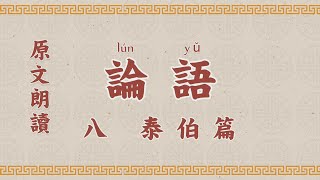 原文朗讀

lún yǔ
論語

八 泰伯篇